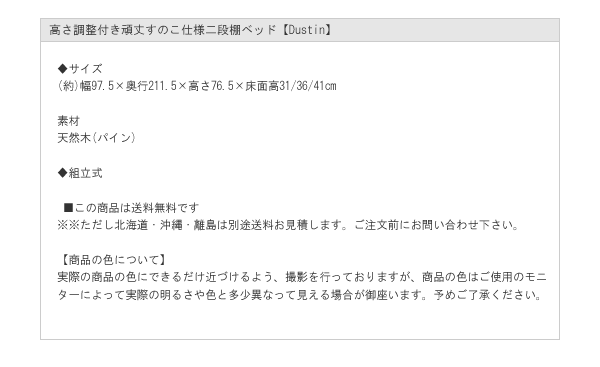 高さ調整付き頑丈すのこ仕様二段棚ベッド【Dustin】

◆サイズ
(約)幅97.5×奥行211.5×高さ76.5×床面高31/36/41㎝

素材
天然木(パイン)

◆組立式

■この商品は送料無料です
※※ただし北海道・沖縄・離島は別途送料お見積します。ご注文前にお問い合わせ下さい。

【商品の色について】
実際の商品の色にできるだけ近づけるよう、撮影を行っておりますが、商品の色はご使用のモニターによって実際の明るさや色と多少異なって見える場合が御座います。予めご了承ください。